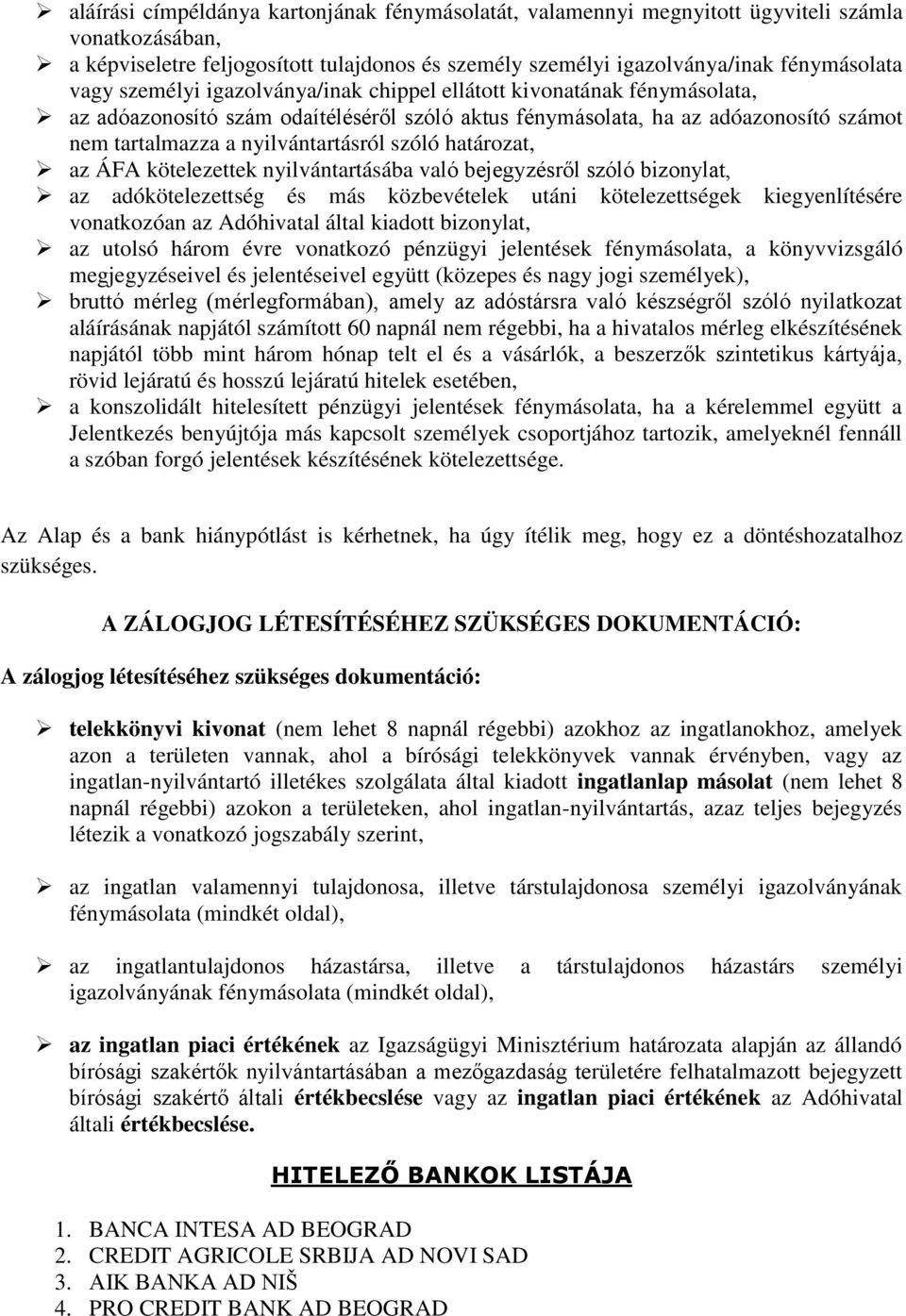 ➢ aláírási címpéldánya kartonjának fénymásolatát, valamennyi megnyitott ügyviteli számla vonatkozásában,
➢ a képviseletre feljogosított tulajdonos és személy személyi igazolványa/inak fénymásolata vagy személyi igazolványa/inak chippel ellátott kivonatának fénymásolata,
➢ az adóazonosító szám odaítéléséről szóló aktus fénymásolata, ha az adóazonosító számot nem tartalmazza a nyilvántartásról szóló határozat,
➢ az ÁFA kötelezettek nyilvántartásába való bejegyzésről szóló bizonylat,
➢ az adókötelezettség és más közbevételek utáni kötelezettségek kiegyenlítésére vonatkozóan az Adóhivatal által kiadott bizonylat,
➢ az utolsó három évre vonatkozó pénzügyi jelentések fénymásolata, a könyvvizsgáló megjegyzéseivel és jelentéseivel együtt (közepes és nagy jogi személyek),
➢ bruttó mérleg (mérlegformában), amely az adóstársra való készségről szóló nyilatkozat aláírásának napjától számított 60 napnál nem régebbi, ha a hivatalos mérleg elkészítésének napjától több mint három hónap telt el és a vásárlók, a beszerzők szintetikus kártyája, rövid lejáratú és hosszú lejáratú hitelek esetében,
➢ a konszolidált hitelesített pénzügyi jelentések fénymásolata, ha a kérelemmel együtt a Jelentkezés benyújtója más kapcsolt személyek csoportjához tartozik, amelyeknél fennáll a szóban forgó jelentések készítésének kötelezettsége.

Az Alap és a bank hiánypótlást is kérhetnek, ha úgy ítélik meg, hogy ez a döntéshozatalhoz szükséges.

A ZÁLOGJOG LÉTESÍTÉSÉHEZ SZÜKSÉGES DOKUMENTÁCIÓ:

A zálogjog létesítéséhez szükséges dokumentáció:

➢ telekkönyvi kivonat (nem lehet 8 napnál régebbi) azokhoz az ingatlanokhoz, amelyek azon a területen vannak, ahol a bírósági telekkönyvek vannak érvényben, vagy az ingatlan-nyilvántartó illetékes szolgálata által kiadott ingatlanlap másolat (nem lehet 8 napnál régebbi) azokon a területeken, ahol ingatlan-nyilvántartás, azaz teljes bejegyzés létezik a vonatkozó jogszabály szerint,

➢ az ingatlan valamennyi tulajdonosa, illetve társtulajdonosa személyi igazolványának fénymásolata (mindkét oldal),

➢ az ingatlantulajdonos házastársa, illetve a társtulajdonos házastárs személyi igazolványának fénymásolata (mindkét oldal),

➢ az ingatlan piaci értékének az Igazságügyi Minisztérium határozata alapján az állandó bírósági szakértők nyilvántartásában a mezőgazdaság területére felhatalmazott bejegyzett bírósági szakértő általi értékbecslése vagy az ingatlan piaci értékének az Adóhivatal általi értékbecslése.

HITELEZŐ BANKOK LISTÁJA

1. BANCA INTESA AD BEOGRAD
2. CREDIT AGRICOLE SRBIJA AD NOVI SAD
3. AIK BANKA AD NIŠ
4. PRO CREDIT BANK AD BEOGRAD